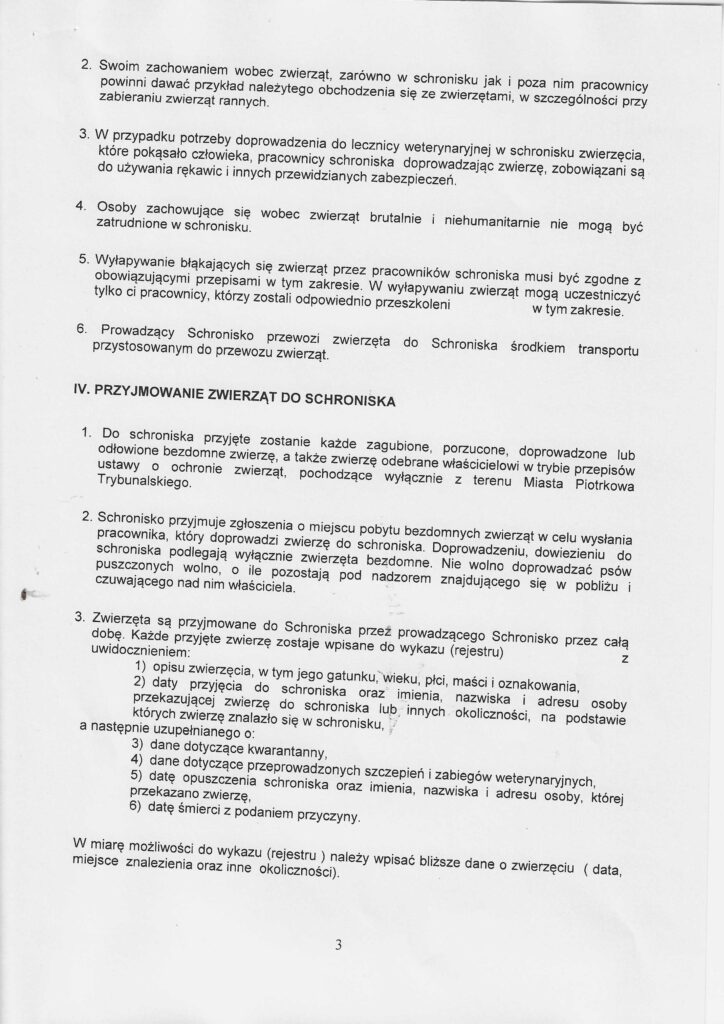 2. Swoim zachowaniem wobec zwierząt, zarówno w schronisku jak i poza nim pracownicy powinni dawać przykład należytego obchodzenia się ze zwierzętami, w szczególności przy zabieraniu zwierząt rannych.

3. W przypadku potrzeby doprowadzenia do lecznicy weterynaryjnej w schronisku zwierzęcia, które pokąsało człowieka, pracownicy schroniska doprowadzając zwierzę, zobowiązani są do używania rękawic i innych przewidzianych zabezpieczeń.

4. Osoby zachowujące się wobec zwierząt brutalnie i niehumanitarnie nie mogą być zatrudnione w schronisku.

5. Wyłapywanie błąkających się zwierząt przez pracowników schroniska musi być zgodne z obowiązującymi przepisami w tym zakresie. W wyłapywaniu zwierząt mogą uczestniczyć tylko ci pracownicy, którzy zostali odpowiednio przeszkoleni w tym zakresie.

6. Prowadzący Schronisko przewozi zwierzęta do Schroniska środkiem transportu przystosowanym do przewozu zwierząt.

IV. PRZYJMOWANIE ZWIERZĄT DO SCHRONISKA

1. Do schroniska przyjęte zostanie każde zagubione, porzucone, doprowadzone lub odłowione bezdomne zwierzę, a także zwierzę odebrane właścicielowi w trybie przepisów ustawy o ochronie zwierząt, pochodzące wyłącznie z terenu Miasta Piotrkowa Trybunalskiego.

2. Schronisko przyjmuje zgłoszenia o miejscu pobytu bezdomnych zwierząt w celu wysłania pracownika, który doprowadzi zwierzę do schroniska. Doprowadzeniu, dowiezieniu do schroniska podlegają wyłącznie zwierzęta bezdomne. Nie wolno doprowadzać psów puszczonych wolno, o ile pozostają pod nadzorem znajdującego się w pobliżu i czuwającego nad nim właściciela.

3. Zwierzęta są przyjmowane do Schroniska przez prowadzącego Schronisko przez całą dobę. Każde przyjęte zwierzę zostaje wpisane do wykazu (rejestru) z uwidocznieniem:
1) opisu zwierzęcia, w tym jego gatunku, wieku, płci, maści i oznakowania,
2) daty przyjęcia do schroniska oraz imienia, nazwiska i adresu osoby przekazującej zwierzę do schroniska lub innych okoliczności, na podstawie których zwierzę znalazło się w schronisku,
a następnie uzupełnianego o:
3) dane dotyczące kwarantanny,
4) dane dotyczące przeprowadzonych szczepień i zabiegów weterynaryjnych,
5) datę opuszczenia schroniska oraz imienia, nazwiska i adresu osoby, której przekazano zwierzę,
6) datę śmierci z podaniem przyczyny.

W miarę możliwości do wykazu (rejestru ) należy wpisać bliższe dane o zwierzęciu ( data, miejsce znalezienia oraz inne okoliczności).

3